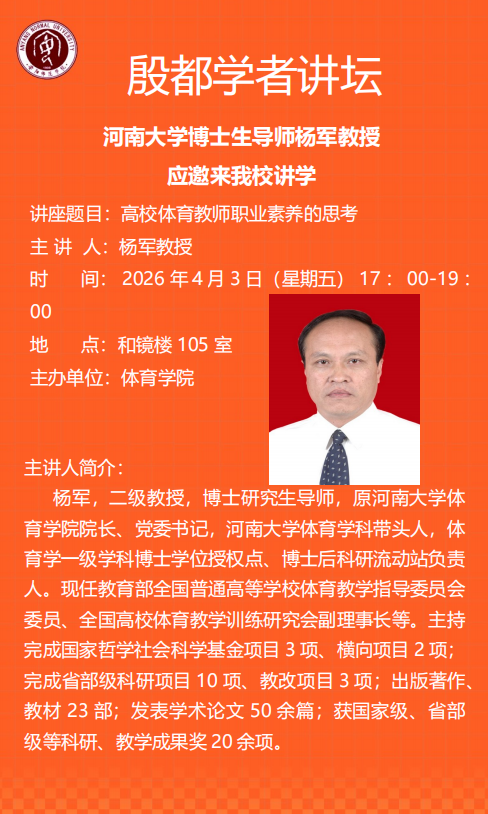 殷都学者讲坛

河南大学博士生导师杨军教授

应邀来我校讲学

讲座题目：高校体育教师职业素养的思考

主 讲 人：杨军教授

时 间：2026年4月3日（星期五）17：00-19：00

地 点：和镜楼105室

主办单位：体育学院

主讲人简介：

杨军，二级教授，博士研究生导师，原河南大学体育学院院长、党委书记，河南大学体育学科带头人，体育学一级学科博士学位授权点、博士后科研流动站负责人。现任教育部全国普通高等学校体育教学指导委员会委员、全国高校体育教学训练研究会副理事长等。主持完成国家哲学社会科学基金项目3项、横向项目2项；完成省部级科研项目10项、教改项目3项；出版著作、教材23部；发表学术论文50余篇；获国家级、省部级等科研、教学成果奖20余项。